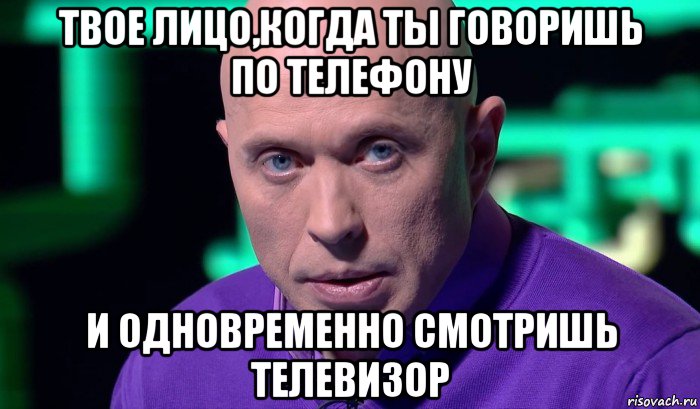 ТВОЕ ЛИЦО,КОГДА ТЫ ГОВОРИШЬ ПО ТЕЛЕФОНУ

И ОДНОВРЕМЕННО СМОТРИШЬ ТЕЛЕВИЗОР

risovach.ru